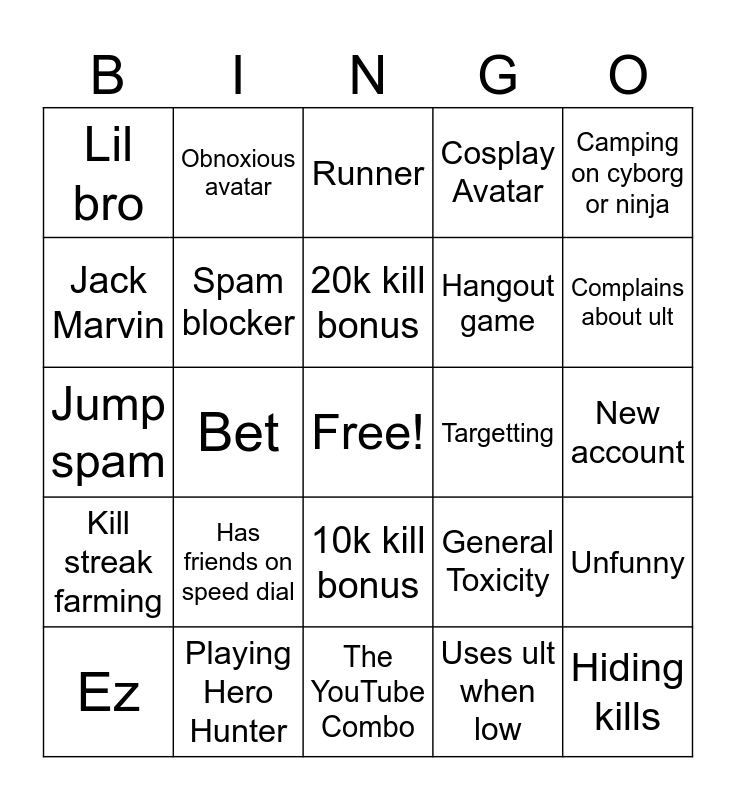 | B | I | N | G | O |
|---|---|---|---|---|
| Lil bro | Obnoxious avatar | Runner | Cosplay Avatar | Camping on cyborg or ninja |
| Jack Marvin | Spam blocker | 20k kill bonus | Hangout game | Complains about ult |
| Jump spam | Bet | Free! | Targetting | New account |
| Kill streak farming | Has friends on speed dial | 10k kill bonus | General Toxicity | Unfunny |
| Ez | Playing Hero Hunter | The YouTube Combo | Uses ult when low | Hiding kills |